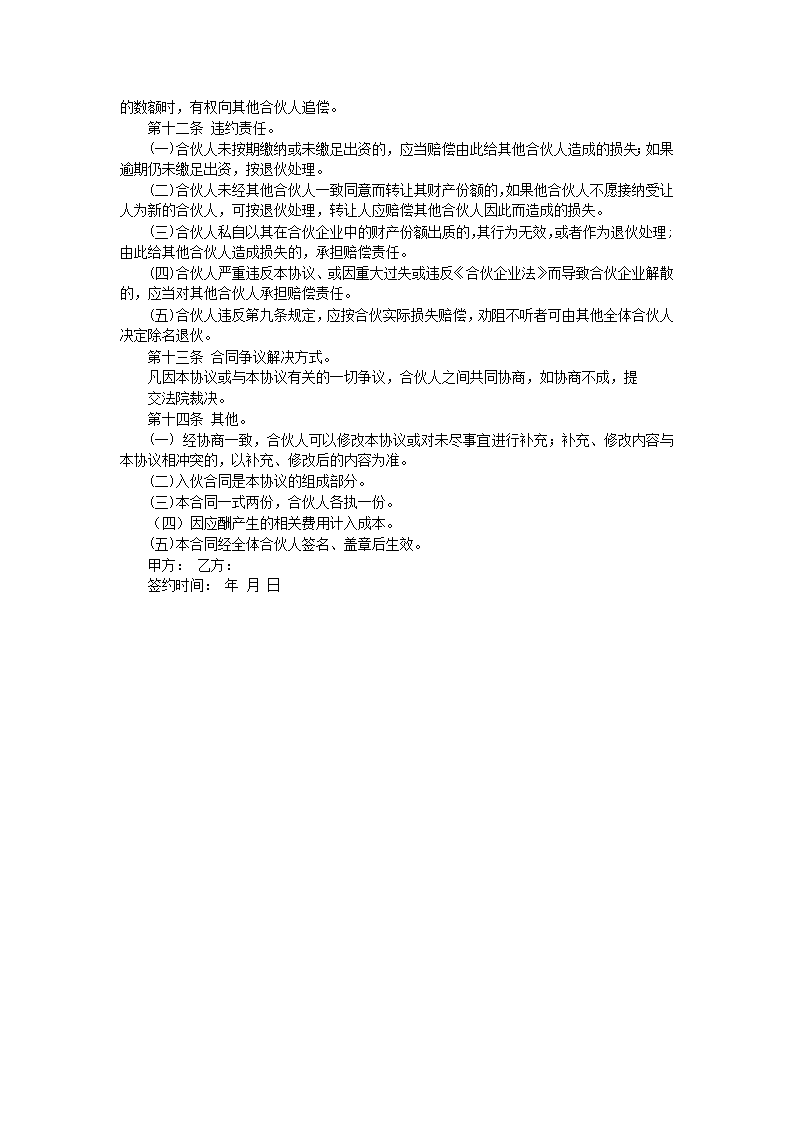 的数额时，有权向其他合伙人追偿。

第十二条 违约责任。

(一)合伙人未按期缴纳或未缴足出资的，应当赔偿由此给其他合伙人造成的损失;如果逾期仍未缴足出资，按退伙处理。

(二)合伙人未经其他合伙人一致同意而转让其财产份额的,如果他合伙人不愿接纳受让人为新的合伙人，可按退伙处理，转让人应赔偿其他合伙人因此而造成的损失。

(三)合伙人私自以其在合伙企业中的财产份额出质的,其行为无效,或者作为退伙处理;由此给其他合伙人造成损失的，承担赔偿责任。

(四)合伙人严重违反本协议、或因重大过失或违反《合伙企业法》而导致合伙企业解散的，应当对其他合伙人承担赔偿责任。

(五)合伙人违反第九条规定，应按合伙实际损失赔偿，劝阻不听者可由其他全体合伙人决定除名退伙。

第十三条 合同争议解决方式。

凡因本协议或与本协议有关的一切争议，合伙人之间共同协商，如协商不成，提交法院裁决。

第十四条 其他。

(一) 经协商一致，合伙人可以修改本协议或对未尽事宜进行补充；补充、修改内容与本协议相冲突的，以补充、修改后的内容为准。

(二)入伙合同是本协议的组成部分。

(三)本合同一式两份，合伙人各执一份。

（四）因应酬产生的相关费用计入成本。

(五)本合同经全体合伙人签名、盖章后生效。

甲方： 乙方：

签约时间： 年 月 日